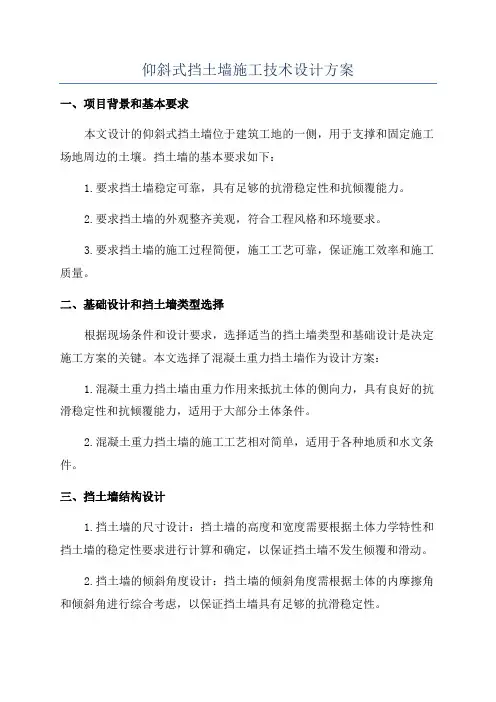 仰斜式挡土墙施工技术设计方案

一、项目背景和基本要求

本文设计的仰斜式挡土墙位于建筑工地的一侧，用于支撑和固定施工场地周边的土壤。挡土墙的基本要求如下：

1.要求挡土墙稳定可靠，具有足够的抗滑稳定性和抗倾覆能力。

2.要求挡土墙的外观整齐美观，符合工程风格和环境要求。

3.要求挡土墙的施工过程简便，施工工艺可靠，保证施工效率和施工质量。

二、基础设计和挡土墙类型选择

根据现场条件和设计要求，选择适当的挡土墙类型和基础设计是决定施工方案的关键。本文选择了混凝土重力挡土墙作为设计方案：

1.混凝土重力挡土墙由重力作用来抵抗土体的侧向力，具有良好的抗滑稳定性和抗倾覆能力，适用于大部分土体条件。

2.混凝土重力挡土墙的施工工艺相对简单，适用于各种地质和水文条件。

三、挡土墙结构设计

1.挡土墙的尺寸设计：挡土墙的高度和宽度需要根据土体力学特性和挡土墙的稳定性要求进行计算和确定，以保证挡土墙不发生倾覆和滑动。

2.挡土墙的倾斜角度设计：挡土墙的倾斜角度需根据土体的内摩擦角和倾斜角进行综合考虑，以保证挡土墙具有足够的抗滑稳定性。